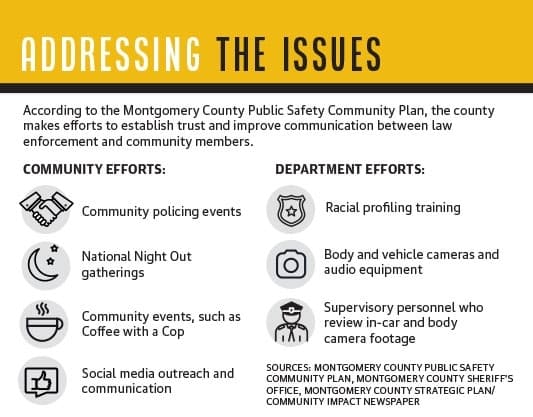 ADDRESSING THE ISSUES

According to the Montgomery County Public Safety Community Plan, the county makes efforts to establish trust and improve communication between law enforcement and community members.

COMMUNITY EFFORTS:

Community policing events

National Night Out gatherings

Community events, such as Coffee with a Cop

Social media outreach and communication

DEPARTMENT EFFORTS:

Racial profiling training

Body and vehicle cameras and audio equipment

Supervisory personnel who review in-car and body camera footage

SOURCES: MONTGOMERY COUNTY PUBLIC SAFETY COMMUNITY PLAN, MONTGOMERY COUNTY SHERIFF'S OFFICE, MONTGOMERY COUNTY STRATEGIC PLAN/ COMMUNITY IMPACT NEWSPAPER